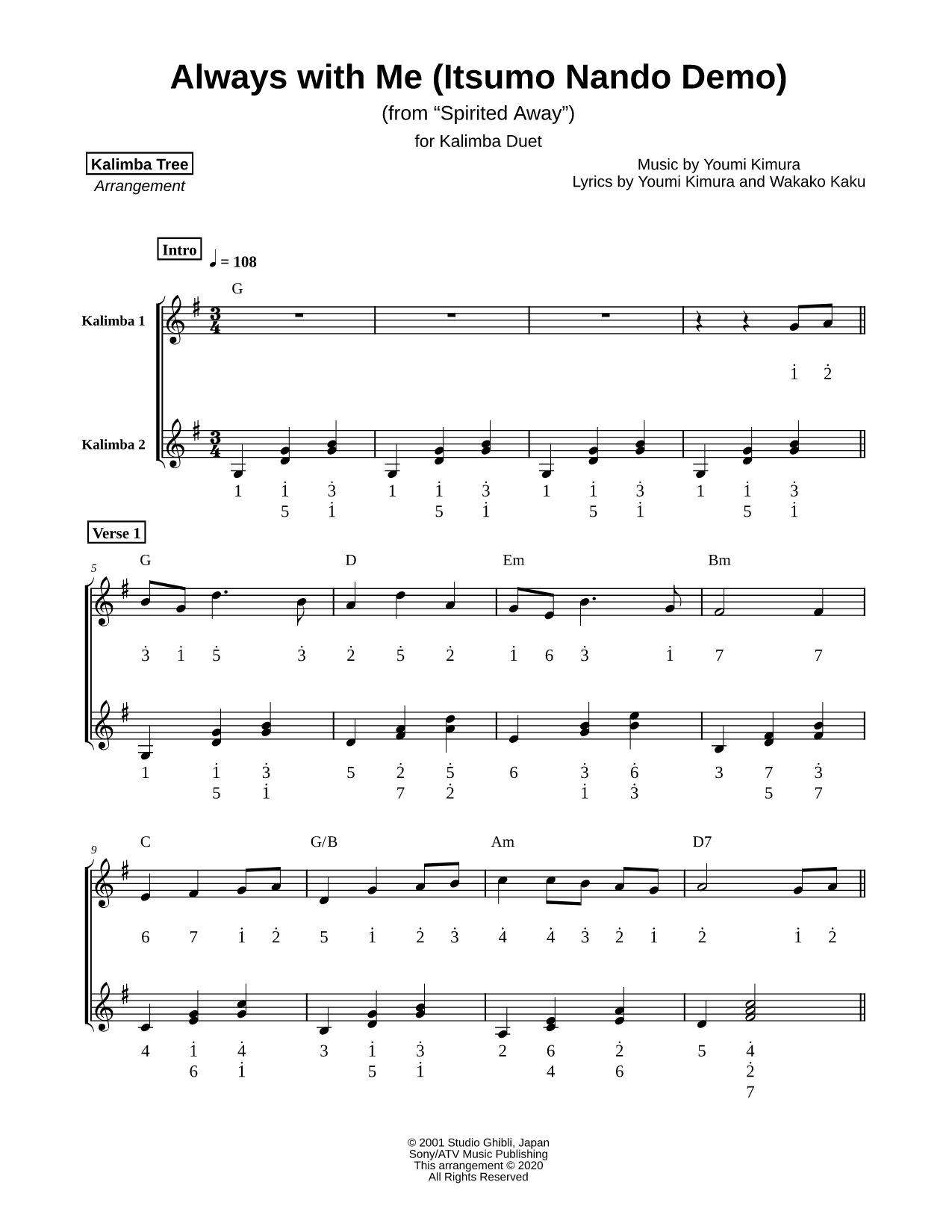 Always with Me (Itsumo Nando Demo)

(from “Spirited Away”)

for Kalimba Duet

Kalimba Tree
Arrangement

Music by Youmi Kimura
Lyrics by Youmi Kimura and Wakako Kaku

Intro

♩ = 108

G

Kalimba 1

$\dot{1}$ $\dot{2}$

Kalimba 2

1 $\dot{1}$ $\dot{3}$ 1 $\dot{1}$ $\dot{3}$ 1 $\dot{1}$ $\dot{3}$ 1 $\dot{1}$ $\dot{3}$
5 $\dot{1}$ 5 $\dot{1}$ 5 $\dot{1}$ 5 $\dot{1}$

Verse 1

5

G D Em Bm

$\dot{3}$ $\dot{1}$ $\dot{5}$ $\dot{3}$ $\dot{2}$ $\dot{5}$ $\dot{2}$ $\dot{1}$ 6 $\dot{3}$ $\dot{1}$ 7 7

1 $\dot{1}$ $\dot{3}$ 5 $\dot{2}$ $\dot{5}$ 6 $\dot{3}$ $\dot{6}$ 3 7 $\dot{3}$
5 $\dot{1}$ 7 $\dot{2}$ $\dot{1}$ $\dot{3}$ 5 7

9

C G/B Am D7

6 7 $\dot{1}$ $\dot{2}$ 5 $\dot{1}$ $\dot{2}$ $\dot{3}$ $\dot{4}$ $\dot{4}$ $\dot{3}$ $\dot{2}$ $\dot{1}$ $\dot{2}$ $\dot{1}$ $\dot{2}$

4 $\dot{1}$ $\dot{4}$ 3 $\dot{1}$ $\dot{3}$ 2 6 $\dot{2}$ 5 $\dot{4}$
6 $\dot{1}$ 5 $\dot{1}$ 4 6 $\dot{2}$
7

© 2001 Studio Ghibli, Japan
Sony/ATV Music Publishing
This arrangement © 2020
All Rights Reserved